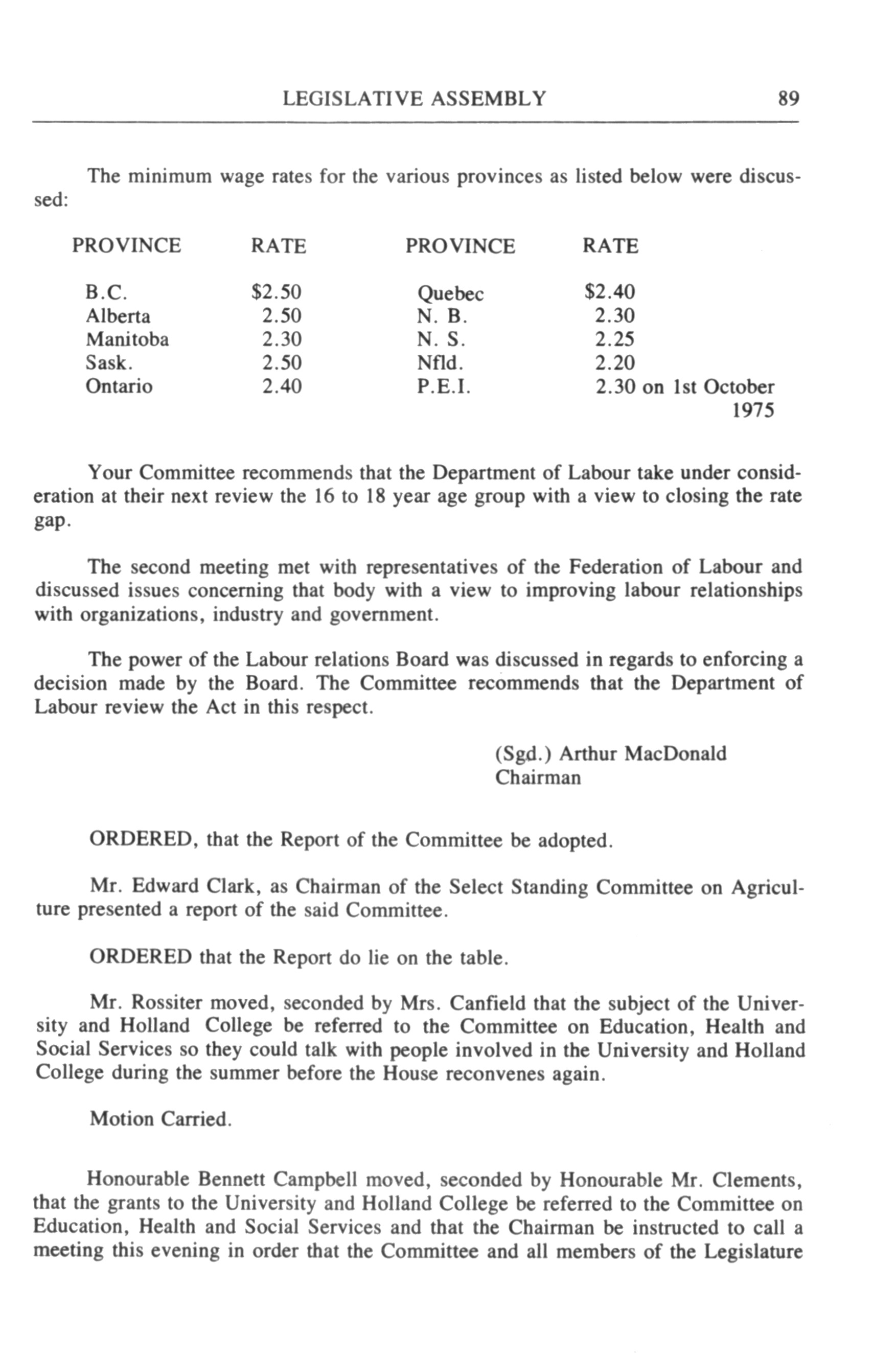 LEGISLATIVE ASSEMBLY 89

The minimum wage rates for the various provinces as listed below were discussed:

| PROVINCE | RATE | PROVINCE | RATE |
|---|---|---|---|
| B.C. | \$2.50 | Quebec | \$2.40 |
| Alberta | 2.50 | N. B. | 2.30 |
| Manitoba | 2.30 | N. S. | 2.25 |
| Sask. | 2.50 | Nfld. | 2.20 |
| Ontario | 2.40 | P.E.I. | 2.30 on 1st October 1975 |

Your Committee recommends that the Department of Labour take under consideration at their next review the 16 to 18 year age group with a view to closing the rate gap.

The second meeting met with representatives of the Federation of Labour and discussed issues concerning that body with a view to improving labour relationships with organizations, industry and government.

The power of the Labour relations Board was discussed in regards to enforcing a decision made by the Board. The Committee recommends that the Department of Labour review the Act in this respect.

(Sgd.) Arthur MacDonald
Chairman

ORDERED, that the Report of the Committee be adopted.

Mr. Edward Clark, as Chairman of the Select Standing Committee on Agriculture presented a report of the said Committee.

ORDERED that the Report do lie on the table.

Mr. Rossiter moved, seconded by Mrs. Canfield that the subject of the University and Holland College be referred to the Committee on Education, Health and Social Services so they could talk with people involved in the University and Holland College during the summer before the House reconvenes again.

Motion Carried.

Honourable Bennett Campbell moved, seconded by Honourable Mr. Clements, that the grants to the University and Holland College be referred to the Committee on Education, Health and Social Services and that the Chairman be instructed to call a meeting this evening in order that the Committee and all members of the Legislature